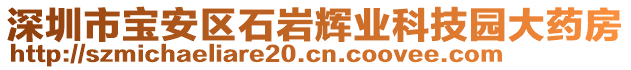 深圳市宝安区石岩辉业科技园大药房
http://szmichaeliare20.cn.coovee.com